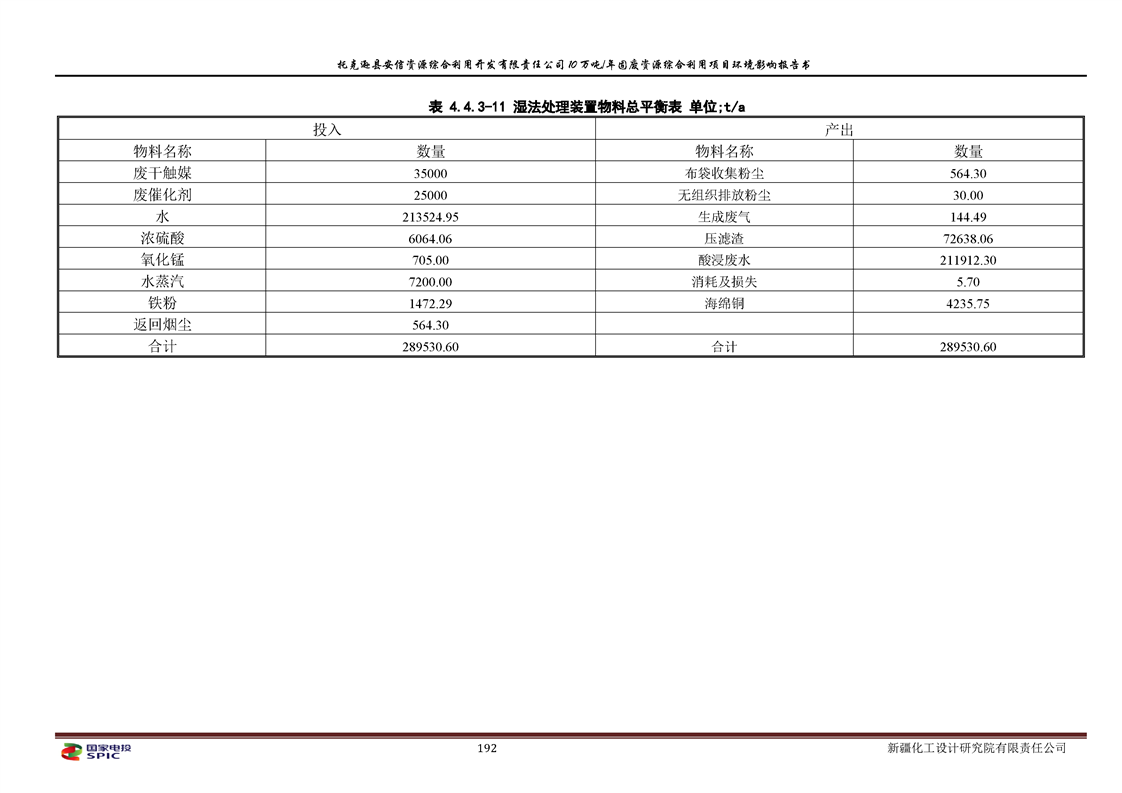 托克逊县安信资源综合利用开发有限责任公司10万吨/年固废资源综合利用项目环境影响报告书

表 4.4.3-11 湿法处理装置物料总平衡表 单位;t/a

| 投入 | | 产出 | |
|---|---|---|---|
| 物料名称 | 数量 | 物料名称 | 数量 |
| 废干触媒 | 35000 | 布袋收集粉尘 | 564.30 |
| 废催化剂 | 25000 | 无组织排放粉尘 | 30.00 |
| 水 | 213524.95 | 生成废气 | 144.49 |
| 浓硫酸 | 6064.06 | 压滤渣 | 72638.06 |
| 氧化锰 | 705.00 | 酸浸废水 | 211912.30 |
| 水蒸汽 | 7200.00 | 消耗及损失 | 5.70 |
| 铁粉 | 1472.29 | 海绵铜 | 4235.75 |
| 返回烟尘 | 564.30 | | |
| 合计 | 289530.60 | 合计 | 289530.60 |

国家电投 SPIC

192

新疆化工设计研究院有限责任公司